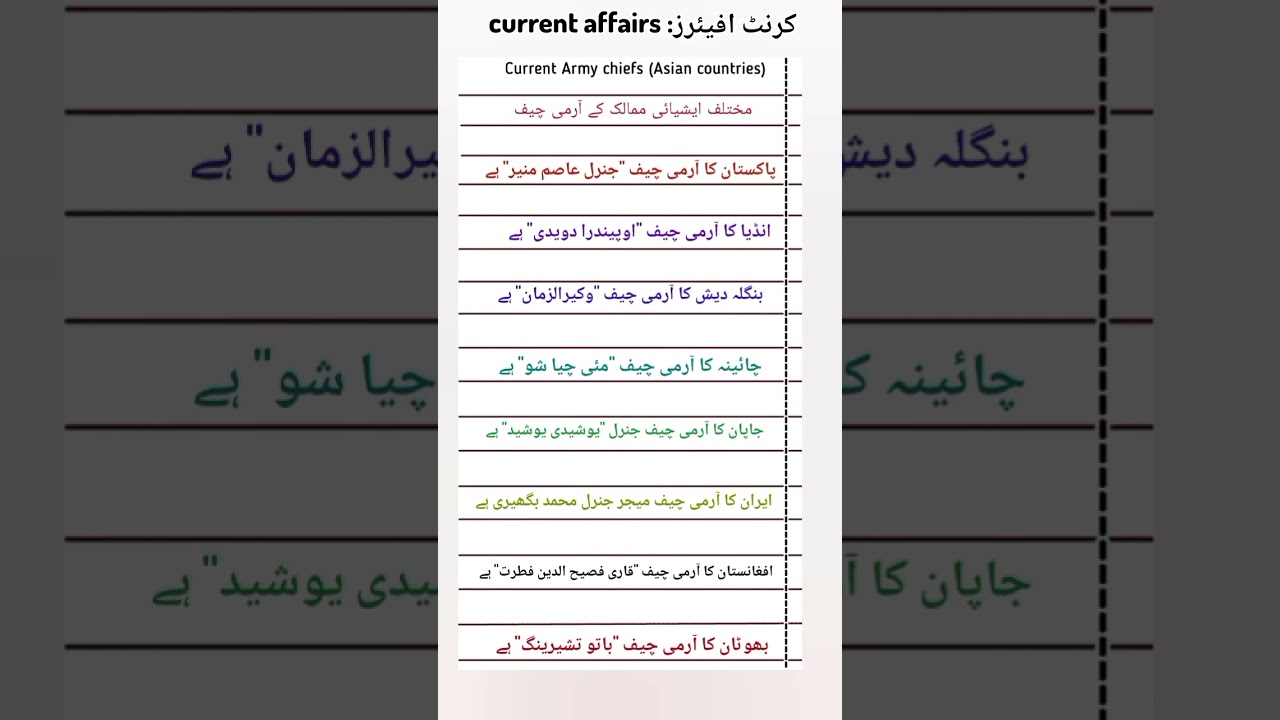 کرنٹ افیئرز: current affairs

Current Army chiefs (Asian countries)

مختلف ایشیائی ممالک کے آرمی چیف

پاکستان کا آرمی چیف "جنرل عاصم منیر" ہے

انڈیا کا آرمی چیف "اوپیندرا دویدی" ہے

بنگلہ دیش کا آرمی چیف "وکیرالزمان" ہے

چائینہ کا آرمی چیف "مئی چیا شو" ہے

جاپان کا آرمی چیف جنرل "یوشیدی یوشید" ہے

ایران کا آرمی چیف میجر جنرل محمد بگھیری ہے

افغانستان کا آرمی چیف "قاری فصیح الدین فطرت" ہے

بھوٹان کا آرمی چیف "باتو تشیرینگ" ہے